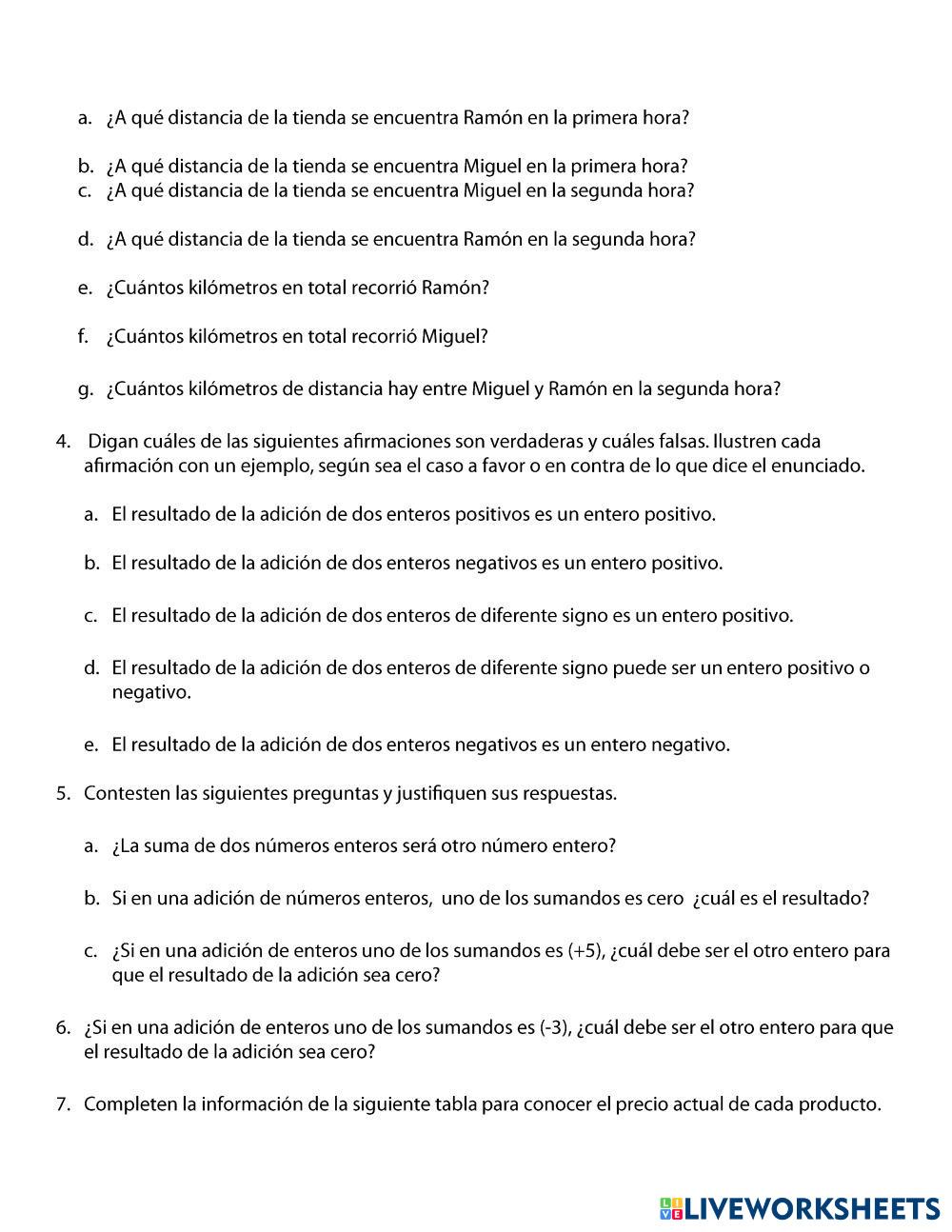 a. ¿A qué distancia de la tienda se encuentra Ramón en la primera hora?

b. ¿A qué distancia de la tienda se encuentra Miguel en la primera hora?
c. ¿A qué distancia de la tienda se encuentra Miguel en la segunda hora?

d. ¿A qué distancia de la tienda se encuentra Ramón en la segunda hora?

e. ¿Cuántos kilómetros en total recorrió Ramón?

f. ¿Cuántos kilómetros en total recorrió Miguel?

g. ¿Cuántos kilómetros de distancia hay entre Miguel y Ramón en la segunda hora?

4. Digan cuáles de las siguientes afirmaciones son verdaderas y cuáles falsas. Ilustren cada afirmación con un ejemplo, según sea el caso a favor o en contra de lo que dice el enunciado.

a. El resultado de la adición de dos enteros positivos es un entero positivo.

b. El resultado de la adición de dos enteros negativos es un entero positivo.

c. El resultado de la adición de dos enteros de diferente signo es un entero positivo.

d. El resultado de la adición de dos enteros de diferente signo puede ser un entero positivo o negativo.

e. El resultado de la adición de dos enteros negativos es un entero negativo.

5. Contesten las siguientes preguntas y justifiquen sus respuestas.

a. ¿La suma de dos números enteros será otro número entero?

b. Si en una adición de números enteros, uno de los sumandos es cero ¿cuál es el resultado?

c. ¿Si en una adición de enteros uno de los sumandos es (+5), ¿cuál debe ser el otro entero para que el resultado de la adición sea cero?

6. ¿Si en una adición de enteros uno de los sumandos es (-3), ¿cuál debe ser el otro entero para que el resultado de la adición sea cero?

7. Completen la información de la siguiente tabla para conocer el precio actual de cada producto.

LIVEWORKSHEETS